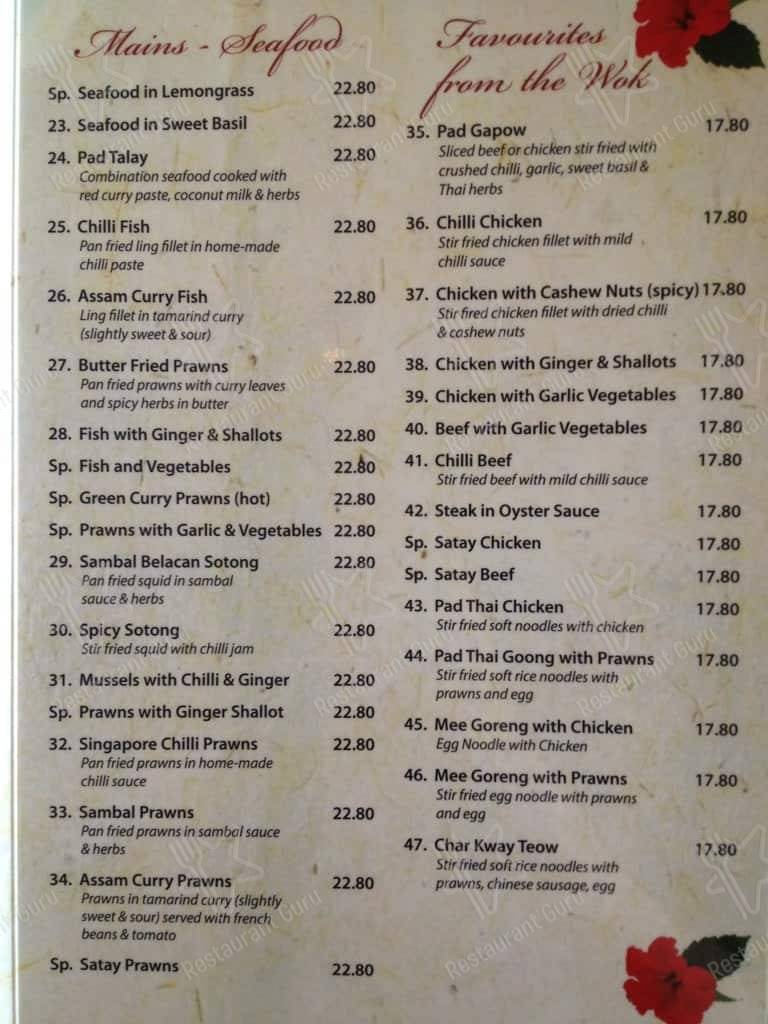 Mains - Seafood

Sp. Seafood in Lemongrass 22.80

23. Seafood in Sweet Basil 22.80

24. Pad Talay 22.80
Combination seafood cooked with red curry paste, coconut milk & herbs

25. Chilli Fish 22.80
Pan fried ling fillet in home-made chilli paste

26. Assam Curry Fish 22.80
Ling fillet in tamarind curry (slightly sweet & sour)

27. Butter Fried Prawns 22.80
Pan fried prawns with curry leaves and spicy herbs in butter

28. Fish with Ginger & Shallots 22.80

Sp. Fish and Vegetables 22.80

Sp. Green Curry Prawns (hot) 22.80

Sp. Prawns with Garlic & Vegetables 22.80

29. Sambal Belacan Sotong 22.80
Pan fried squid in sambal sauce & herbs

30. Spicy Sotong 22.80
Stir fried squid with chilli jam

31. Mussels with Chilli & Ginger 22.80

Sp. Prawns with Ginger Shallot 22.80

32. Singapore Chilli Prawns 22.80
Pan fried prawns in home-made chilli sauce

33. Sambal Prawns 22.80
Pan fried prawns in sambal sauce & herbs

34. Assam Curry Prawns 22.80
Prawns in tamarind curry (slightly sweet & sour) served with french beans & tomato

Sp. Satay Prawns 22.80

Favourites from the Wok

35. Pad Gapow 17.80
Sliced beef or chicken stir fried with crushed chilli, garlic, sweet basil & Thai herbs

36. Chilli Chicken 17.80
Stir fried chicken fillet with mild chilli sauce

37. Chicken with Cashew Nuts (spicy) 17.80
Stir fired chicken fillet with dried chilli & cashew nuts

38. Chicken with Ginger & Shallots 17.80

39. Chicken with Garlic Vegetables 17.80

40. Beef with Garlic Vegetables 17.80

41. Chilli Beef 17.80
Stir fried beef with mild chilli sauce

42. Steak in Oyster Sauce 17.80

Sp. Satay Chicken 17.80

Sp. Satay Beef 17.80

43. Pad Thai Chicken 17.80
Stir fried soft noodles with chicken

44. Pad Thai Goong with Prawns 17.80
Stir fried soft rice noodles with prawns and egg

45. Mee Goreng with Chicken 17.80
Egg Noodle with Chicken

46. Mee Goreng with Prawns 17.80
Stir fried egg noodle with prawns and egg

47. Char Kway Teow 17.80
Stir fried soft rice noodles with prawns, chinese sausage, egg

Restaurant Guru